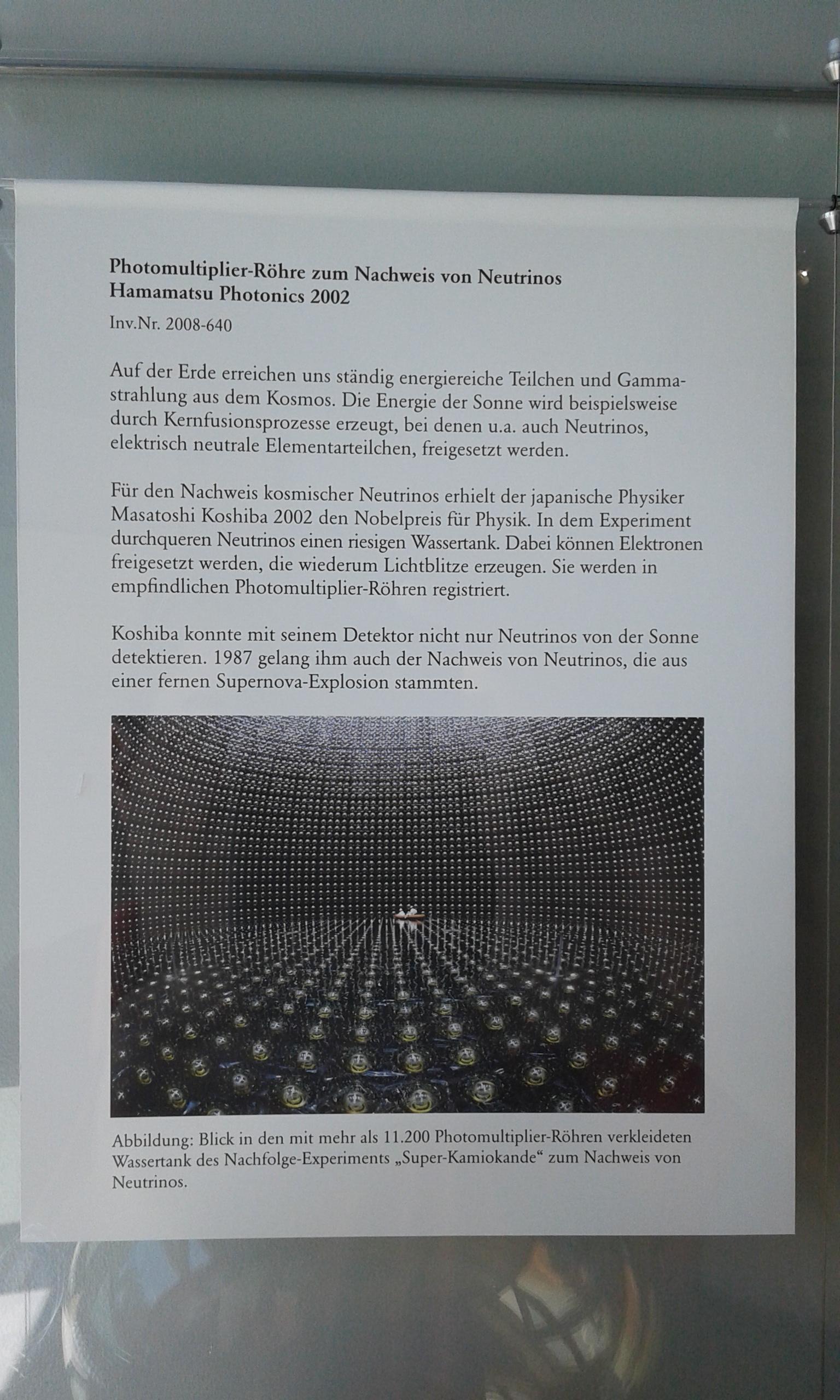 Photomultiplier-Röhre zum Nachweis von Neutrinos
Hamamatsu Photonics 2002
Inv.Nr. 2008-640

Auf der Erde erreichen uns ständig energiereiche Teilchen und Gammastrahlung aus dem Kosmos. Die Energie der Sonne wird beispielsweise durch Kernfusionsprozesse erzeugt, bei denen u.a. auch Neutrinos, elektrisch neutrale Elementarteilchen, freigesetzt werden.

Für den Nachweis kosmischer Neutrinos erhielt der japanische Physiker Masatoshi Koshiba 2002 den Nobelpreis für Physik. In dem Experiment durchqueren Neutrinos einen riesigen Wassertank. Dabei können Elektronen freigesetzt werden, die wiederum Lichtblitze erzeugen. Sie werden in empfindlichen Photomultiplier-Röhren registriert.

Koshiba konnte mit seinem Detektor nicht nur Neutrinos von der Sonne detektieren. 1987 gelang ihm auch der Nachweis von Neutrinos, die aus einer fernen Supernova-Explosion stammten.

Abbildung: Blick in den mit mehr als 11.200 Photomultiplier-Röhren verkleideten Wassertank des Nachfolge-Experiments „Super-Kamiokande“ zum Nachweis von Neutrinos.